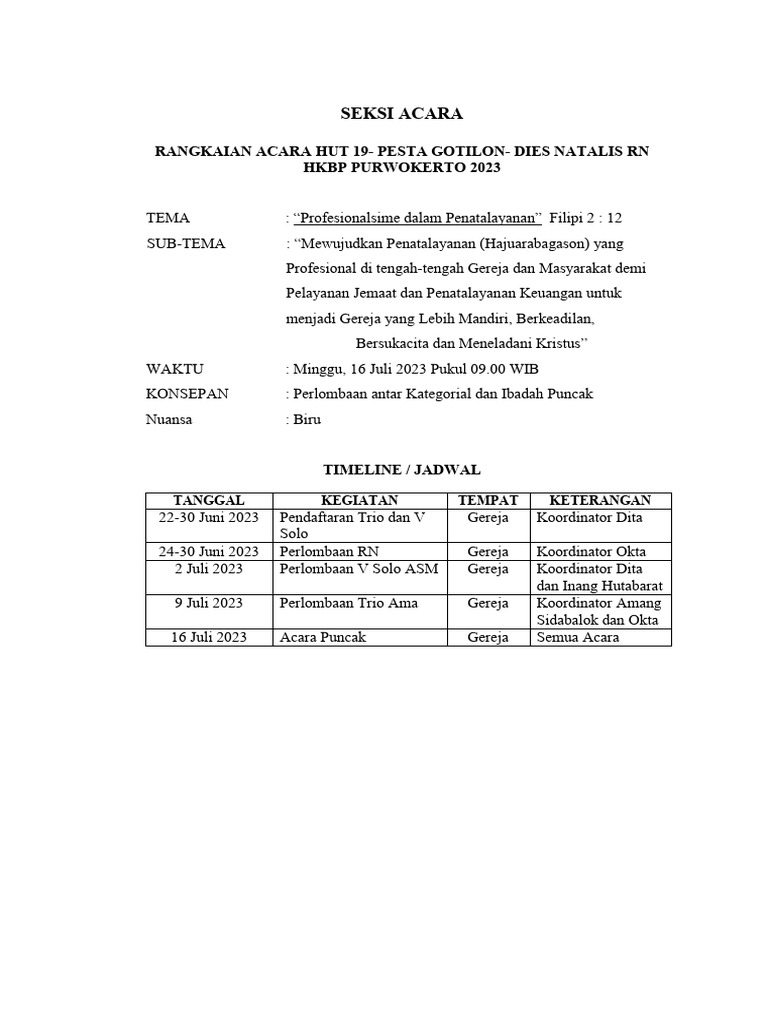 SEKSI ACARA

RANGKAIAN ACARA HUT 19- PESTA GOTILON- DIES NATALIS RN HKBP PURWOKERTO 2023

TEMA : “Profesionalsime dalam Penatalayanan” Filipi 2 : 12

SUB-TEMA : “Mewujudkan Penatalayanan (Hajuarabagason) yang Profesional di tengah-tengah Gereja dan Masyarakat demi Pelayanan Jemaat dan Penatalayanan Keuangan untuk menjadi Gereja yang Lebih Mandiri, Berkeadilan, Bersukacita dan Meneladani Kristus”

WAKTU : Minggu, 16 Juli 2023 Pukul 09.00 WIB

KONSEPAN : Perlombaan antar Kategorial dan Ibadah Puncak

Nuansa : Biru

TIMELINE / JADWAL

| TANGGAL | KEGIATAN | TEMPAT | KETERANGAN |
|---|---|---|---|
| 22-30 Juni 2023 | Pendaftaran Trio dan V Solo | Gereja | Koordinator Dita |
| 24-30 Juni 2023 | Perlombaan RN | Gereja | Koordinator Okta |
| 2 Juli 2023 | Perlombaan V Solo ASM | Gereja | Koordinator Dita dan Inang Hutabarat |
| 9 Juli 2023 | Perlombaan Trio Ama | Gereja | Koordinator Amang Sidabalok dan Okta |
| 16 Juli 2023 | Acara Puncak | Gereja | Semua Acara |